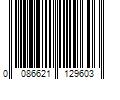 0 086621 129603